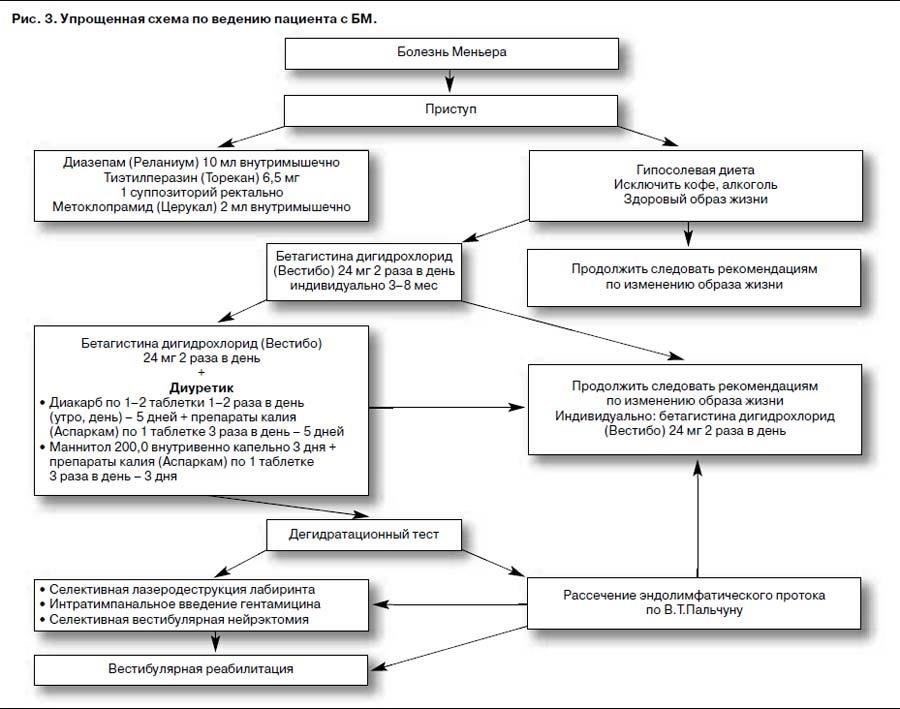 Рис. 3. Упрощенная схема по ведению пациента с БМ.

Болезнь Меньера

Приступ

Диазепам (Реланиум) 10 мл внутримышечно
Тиэтилперазин (Торекан) 6,5 мг
1 суппозиторий ректально
Метоклопрамид (Церукал) 2 мл внутримышечно

Гипосолевая диета
Исключить кофе, алкоголь
Здоровый образ жизни

Бетагистина дигидрохлорид (Вестибо) 24 мг 2 раза в день индивидуально 3–8 мес

Продолжить следовать рекомендациям по изменению образа жизни

Бетагистина дигидрохлорид (Вестибо)
24 мг 2 раза в день
+
Диуретик
• Диакарб по 1–2 таблетки 1–2 раза в день (утро, день) – 5 дней + препараты калия (Аспаркам) по 1 таблетке 3 раза в день – 5 дней
• Маннитол 200,0 внутривенно капельно 3 дня + препараты калия (Аспаркам) по 1 таблетке 3 раза в день – 3 дня

Продолжить следовать рекомендациям по изменению образа жизни
Индивидуально: бетагистина дигидрохлорид (Вестибо) 24 мг 2 раза в день

Дегидратационный тест

• Селективная лазеродеструкция лабиринта
• Интратимпанальное введение гентамицина
• Селективная вестибулярная нейрэктомия

Рассечение эндолимфатического протока по В.Т.Пальчуну

Вестибулярная реабилитация